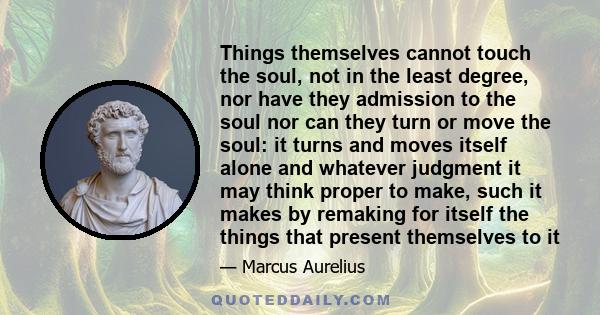 Things themselves cannot touch the soul, not in the least degree, nor have they admission to the soul nor can they turn or move the soul: it turns and moves itself alone and whatever judgment it may think proper to make, such it makes by remaking for itself the things that present themselves to it

— Marcus Aurelius

QUOTEDDAILY.COM